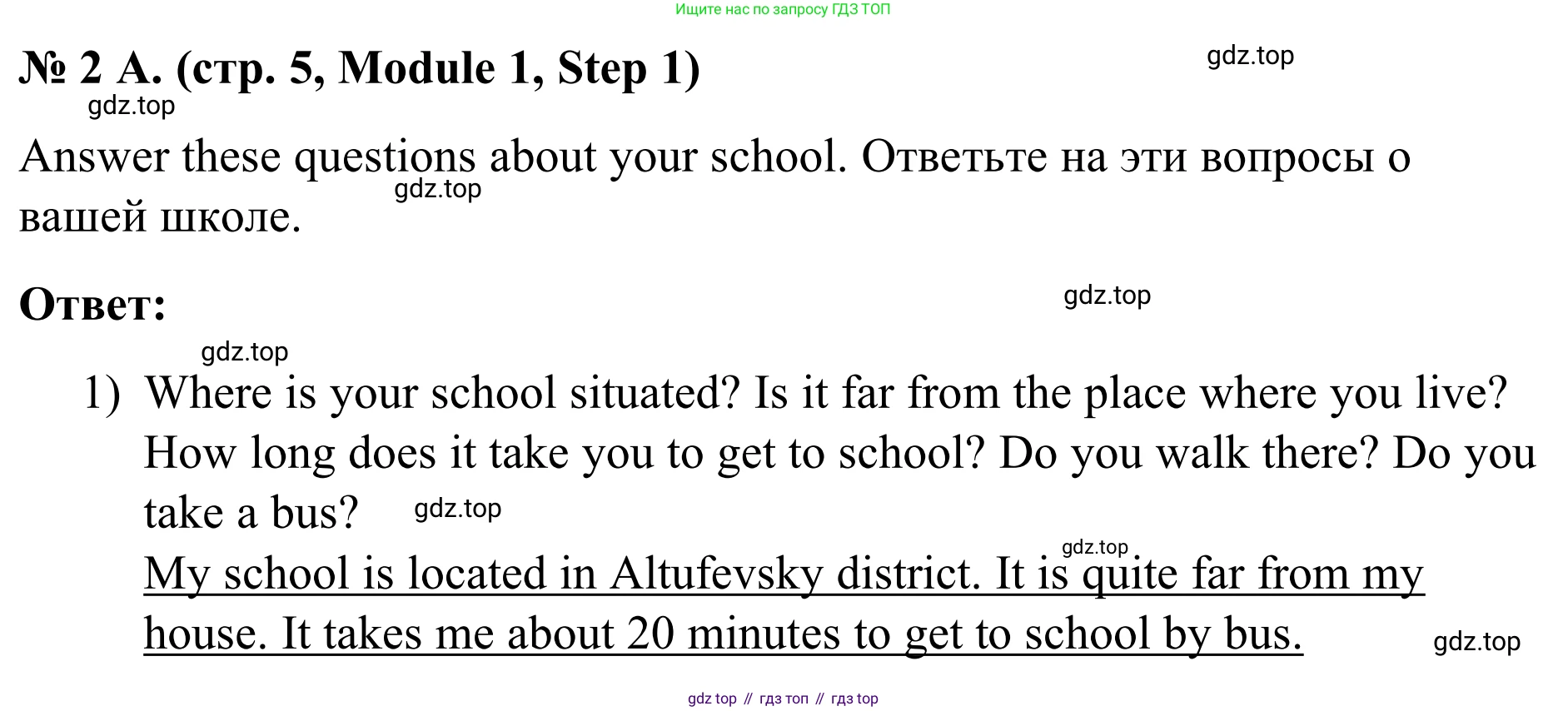 Ищите нас по запросу ГДЗ ТОП

№ 2 A. (стр. 5, Module 1, Step 1)

gdz.top

gdz.top

Answer these questions about your school. Ответьте на эти вопросы о вашей школе.

gdz.top

Ответ:

gdz.top

gdz.top

1) Where is your school situated? Is it far from the place where you live? How long does it take you to get to school? Do you walk there? Do you take a bus?

gdz.top

gdz.top

My school is located in Altufevsky district. It is quite far from my house. It takes me about 20 minutes to get to school by bus.

gdz.top

gdz top // гдз топ // гдз top